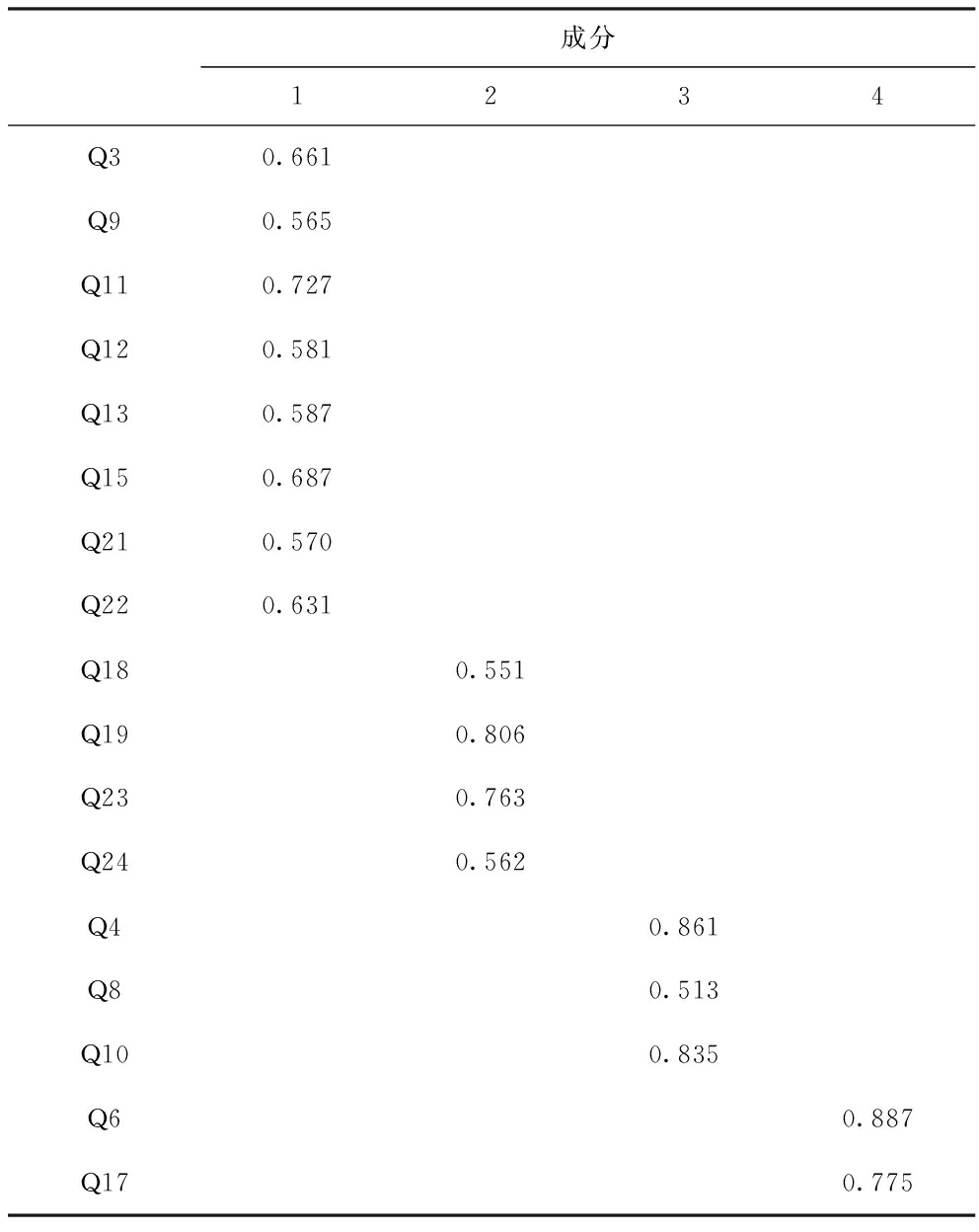 |  | 成分 |  |  |  |
|---|---|---|---|---|
|  | 1 | 2 | 3 | 4 |
| Q3 | 0.661 |  |  |  |
| Q9 | 0.565 |  |  |  |
| Q11 | 0.727 |  |  |  |
| Q12 | 0.581 |  |  |  |
| Q13 | 0.587 |  |  |  |
| Q15 | 0.687 |  |  |  |
| Q21 | 0.570 |  |  |  |
| Q22 | 0.631 |  |  |  |
| Q18 |  | 0.551 |  |  |
| Q19 |  | 0.806 |  |  |
| Q23 |  | 0.763 |  |  |
| Q24 |  | 0.562 |  |  |
| Q4 |  |  | 0.861 |  |
| Q8 |  |  | 0.513 |  |
| Q10 |  |  | 0.835 |  |
| Q6 |  |  |  | 0.887 |
| Q17 |  |  |  | 0.775 |